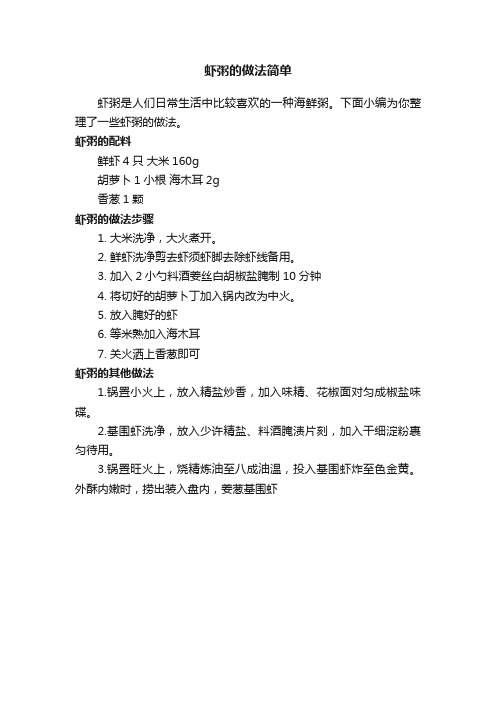 虾粥的做法简单

虾粥是人们日常生活中比较喜欢的一种海鲜粥。下面小编为你整理了一些虾粥的做法。

虾粥的配料

鲜虾 4 只 大米 160g

胡萝卜 1 小根 海木耳 2g

香葱 1 颗

虾粥的做法步骤

1. 大米洗净，大火煮开。

2. 鲜虾洗净剪去虾须虾脚去除虾线备用。

3. 加入 2 小勺料酒姜丝白胡椒盐腌制 10 分钟

4. 将切好的胡萝卜丁加入锅内改为中火。

5. 放入腌好的虾

6. 等米熟加入海木耳

7. 关火洒上香葱即可

虾粥的其他做法

1.锅置小火上，放入精盐炒香，加入味精、花椒面对匀成椒盐味碟。

2.基围虾洗净，放入少许精盐、料酒腌渍片刻，加入干细淀粉裹匀待用。

3.锅置旺火上，烧精炼油至八成油温，投入基围虾炸至色金黄。外酥内嫩时，捞出装入盘内，姜葱基围虾